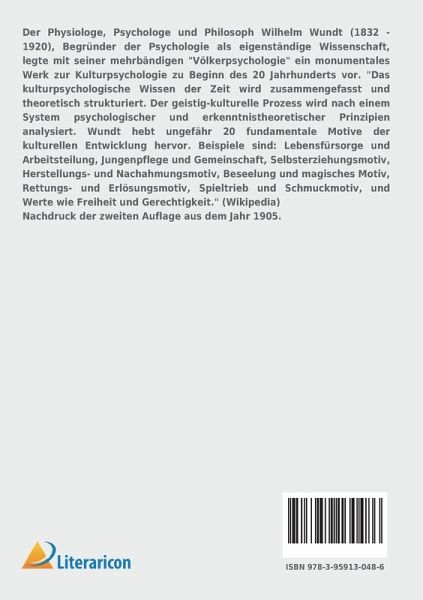 Der Physiologe, Psychologe und Philosoph Wilhelm Wundt (1832 - 1920), Begründer der Psychologie als eigenständige Wissenschaft, legte mit seiner mehrbändigen "Völkerpsychologie" ein monumentales Werk zur Kulturpsychologie zu Beginn des 20 Jahrhunderts vor. "Das kulturpsychologische Wissen der Zeit wird zusammengefasst und theoretisch strukturiert. Der geistig-kulturelle Prozess wird nach einem System psychologischer und erkenntnistheoretischer Prinzipien analysiert. Wundt hebt ungefähr 20 fundamentale Motive der kulturellen Entwicklung hervor. Beispiele sind: Lebensfürsorge und Arbeitsteilung, Jungenpflege und Gemeinschaft, Selbsterziehungsmotiv, Herstellungs- und Nachahmungsmotiv, Beseelung und magisches Motiv, Rettungs- und Erlösungsmotiv, Spieltrieb und Schmuckmotiv, und Werte wie Freiheit und Gerechtigkeit." (Wikipedia)
Nachdruck der zweiten Auflage aus dem Jahr 1905.

Literaricon

ISBN 978-3-95913-048-6